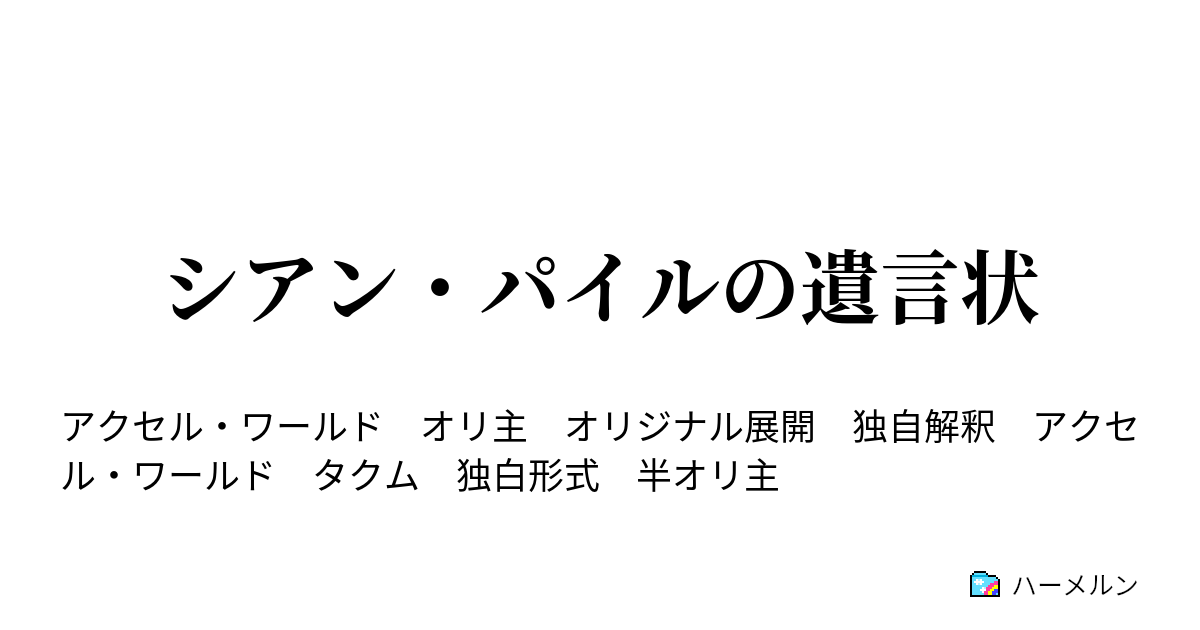 シアン・パイルの遺言状

アクセル・ワールド　オリ主　オリジナル展開　独自解釈　アクセル・ワールド　タクム　独白形式　半オリ主

ハーメルン